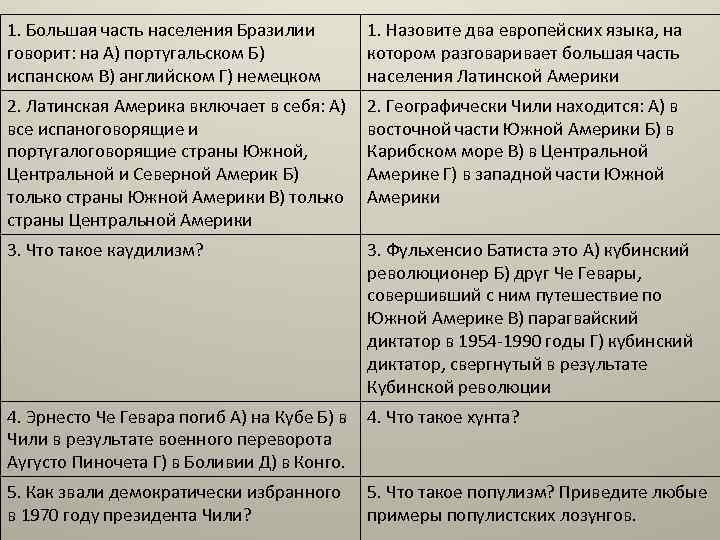 | 1. Большая часть населения Бразилии говорит: на А) португальском Б) испанском В) английском Г) немецком | 1. Назовите два европейских языка, на котором разговаривает большая часть населения Латинской Америки |
|---|---|
| 2. Латинская Америка включает в себя: А) все испаноговорящие и португалоговорящие страны Южной, Центральной и Северной Америк Б) только страны Южной Америки В) только страны Центральной Америки | 2. Географически Чили находится: А) в восточной части Южной Америки Б) в Карибском море В) в Центральной Америке Г) в западной части Южной Америки |
| 3. Что такое каудилизм? | 3. Фульхенсио Батиста это А) кубинский революционер Б) друг Че Гевары, совершивший с ним путешествие по Южной Америке В) парагвайский диктатор в 1954-1990 годы Г) кубинский диктатор, свергнутый в результате Кубинской революции |
| 4. Эрнесто Че Гевара погиб А) на Кубе Б) в Чили в результате военного переворота Аугусто Пиночета Г) в Боливии Д) в Конго. | 4. Что такое хунта? |
| 5. Как звали демократически избранного в 1970 году президента Чили? | 5. Что такое популизм? Приведите любые примеры популистских лозунгов. |